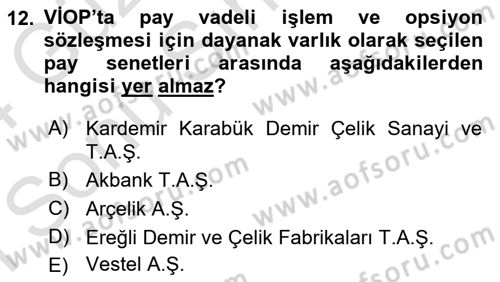 12. VİOP'ta pay vadeli işlem ve opsiyon sözleşmesi için dayanak varlık olarak seçilen pay senetleri arasında aşağıdakilerden hangisi yer almaz?

A) Kardemir Karabük Demir Çelik Sanayi ve T.A.Ş.
B) Akbank T.A.Ş.
C) Arçelik A.Ş.
D) Ereğli Demir ve Çelik Fabrikaları T.A.Ş.
E) Vestel A.Ş.

www.aofsoru.com